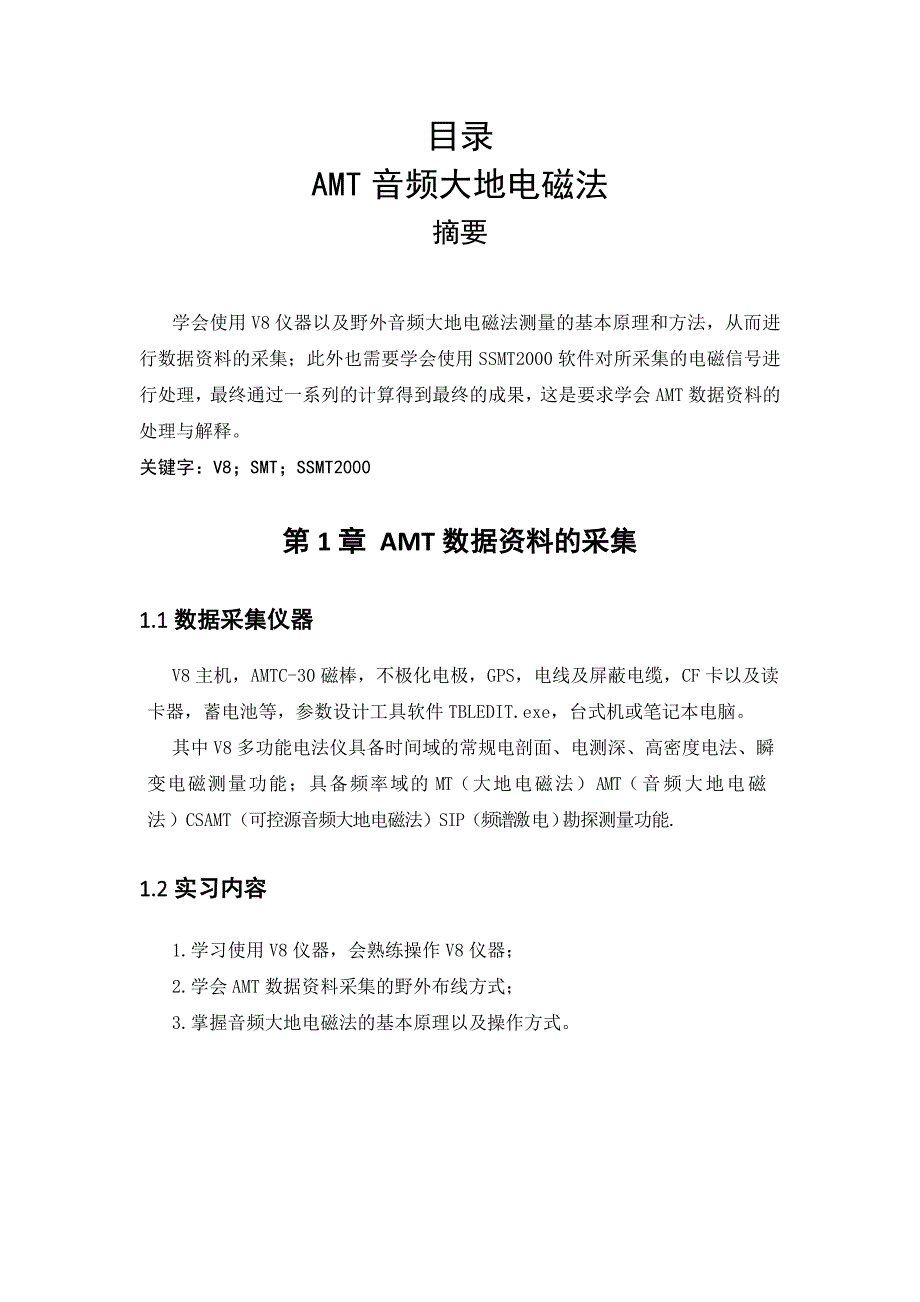 目录
AMT 音频大地电磁法
摘要

学会使用 V8 仪器以及野外音频大地电磁法测量的基本原理和方法，从而进行数据资料的采集；此外也需要学会使用 SSMT2000 软件对所采集的电磁信号进行处理，最终通过一系列的计算得到最终的成果，这是要求学会 AMT 数据资料的处理与解释。

关键字：V8；SMT；SSMT2000

第 1 章 AMT 数据资料的采集

1.1 数据采集仪器

V8 主机，AMTC-30 磁棒，不极化电极，GPS，电线及屏蔽电缆，CF 卡以及读卡器，蓄电池等，参数设计工具软件 TBLEDIT.exe，台式机或笔记本电脑。

其中 V8 多功能电法仪具备时间域的常规电剖面、电测深、高密度电法、瞬变电磁测量功能；具备频率域的 MT（大地电磁法）AMT（音频大地电磁法）CSAMT（可控源音频大地电磁法）SIP（频谱激电）勘探测量功能.

1.2 实习内容

1.学习使用 V8 仪器，会熟练操作 V8 仪器；

2.学会 AMT 数据资料采集的野外布线方式；

3.掌握音频大地电磁法的基本原理以及操作方式。